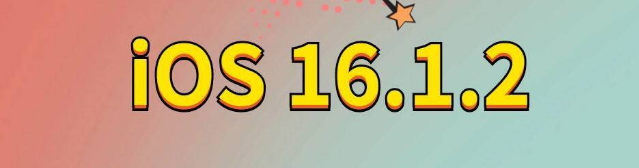 iOS 16.1.2